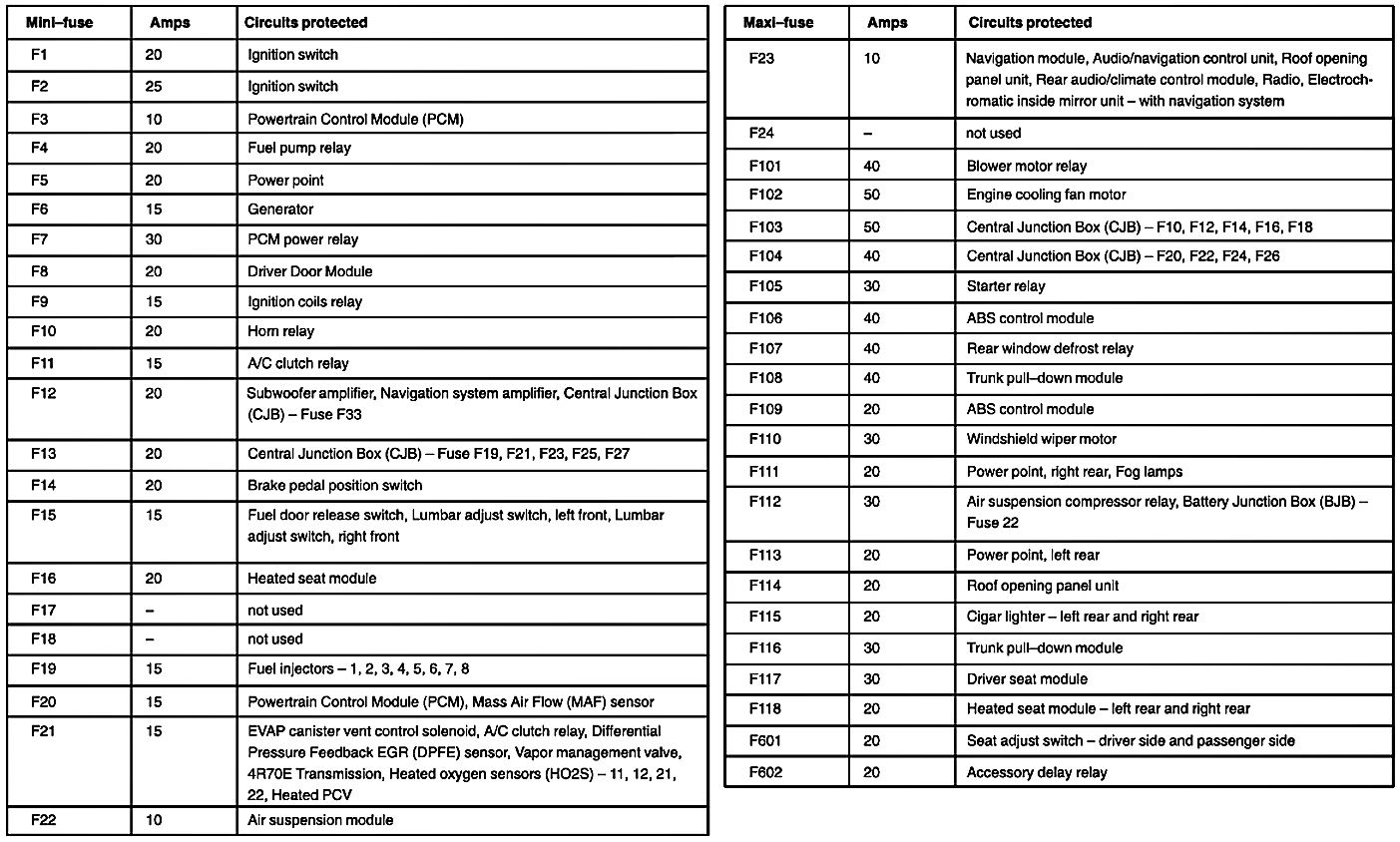 | Mini–fuse | Amps | Circuits protected |
|---|---|---|
| F1 | 20 | Ignition switch |
| F2 | 25 | Ignition switch |
| F3 | 10 | Powertrain Control Module (PCM) |
| F4 | 20 | Fuel pump relay |
| F5 | 20 | Power point |
| F6 | 15 | Generator |
| F7 | 30 | PCM power relay |
| F8 | 20 | Driver Door Module |
| F9 | 15 | Ignition coils relay |
| F10 | 20 | Horn relay |
| F11 | 15 | A/C clutch relay |
| F12 | 20 | Subwoofer amplifier, Navigation system amplifier, Central Junction Box (CJB) – Fuse F33 |
| F13 | 20 | Central Junction Box (CJB) – Fuse F19, F21, F23, F25, F27 |
| F14 | 20 | Brake pedal position switch |
| F15 | 15 | Fuel door release switch, Lumbar adjust switch, left front, Lumbar adjust switch, right front |
| F16 | 20 | Heated seat module |
| F17 | – | not used |
| F18 | – | not used |
| F19 | 15 | Fuel injectors – 1, 2, 3, 4, 5, 6, 7, 8 |
| F20 | 15 | Powertrain Control Module (PCM), Mass Air Flow (MAF) sensor |
| F21 | 15 | EVAP canister vent control solenoid, A/C clutch relay, Differential Pressure Feedback EGR (DPFE) sensor, Vapor management valve, 4R70E Transmission, Heated oxygen sensors (HO2S) – 11, 12, 21, 22, Heated PCV |
| F22 | 10 | Air suspension module |

| Maxi–fuse | Amps | Circuits protected |
|---|---|---|
| F23 | 10 | Navigation module, Audio/navigation control unit, Roof opening panel unit, Rear audio/climate control module, Radio, Electrochromatic inside mirror unit – with navigation system |
| F24 | – | not used |
| F101 | 40 | Blower motor relay |
| F102 | 50 | Engine cooling fan motor |
| F103 | 50 | Central Junction Box (CJB) – F10, F12, F14, F16, F18 |
| F104 | 40 | Central Junction Box (CJB) – F20, F22, F24, F26 |
| F105 | 30 | Starter relay |
| F106 | 40 | ABS control module |
| F107 | 40 | Rear window defrost relay |
| F108 | 40 | Trunk pull–down module |
| F109 | 20 | ABS control module |
| F110 | 30 | Windshield wiper motor |
| F111 | 20 | Power point, right rear, Fog lamps |
| F112 | 30 | Air suspension compressor relay, Battery Junction Box (BJB) – Fuse 22 |
| F113 | 20 | Power point, left rear |
| F114 | 20 | Roof opening panel unit |
| F115 | 20 | Cigar lighter – left rear and right rear |
| F116 | 30 | Trunk pull–down module |
| F117 | 30 | Driver seat module |
| F118 | 20 | Heated seat module – left rear and right rear |
| F601 | 20 | Seat adjust switch – driver side and passenger side |
| F602 | 20 | Accessory delay relay |